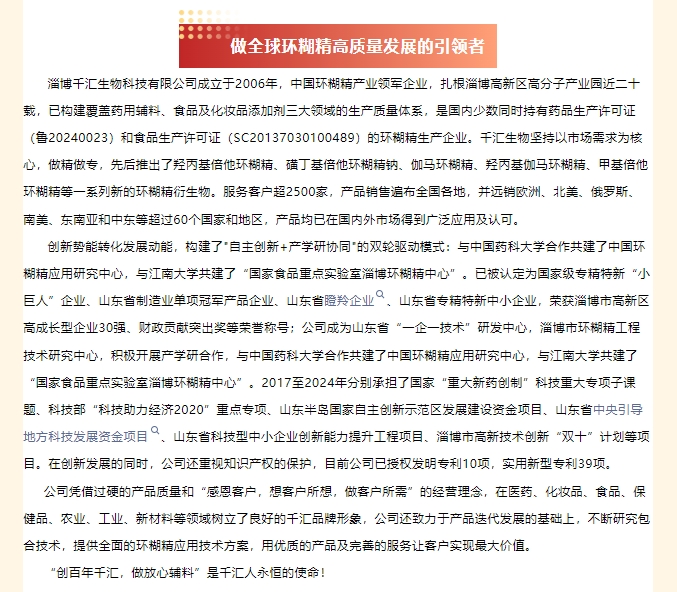 做全球环糊精高质量发展的引领者

淄博千汇生物科技有限公司成立于2006年，中国环糊精产业领军企业，扎根淄博高新区高分子产业园近二十载，已构建覆盖药用辅料、食品及化妆品添加剂三大领域的生产质量体系，是国内少数同时持有药品生产许可证（鲁20240023）和食品生产许可证（SC20137030100489）的环糊精生产企业。千汇生物坚持以市场需求为核心，做精做专，先后推出了羟丙基倍他环糊精、磺丁基倍他环糊精钠、伽马环糊精、羟丙基伽马环糊精、甲基倍他环糊精等一系列新的环糊精衍生物。服务客户超2500家，产品销售遍布全国各地，并远销欧洲、北美、俄罗斯、南美、东南亚和中东等超过60个国家和地区，产品均已在国内外市场得到广泛应用及认可。

创新势能转化发展动能，构建了"自主创新+产学研协同"的双轮驱动模式：与中国药科大学合作共建了中国环糊精应用研究中心，与江南大学共建了“国家食品重点实验室淄博环糊精中心”。已被认定为国家级专精特新“小巨人”企业、山东省制造业单项冠军产品企业、山东省瞪羚企业、山东省专精特新中小企业，荣获淄博市高新区高成长型企业30强、财政贡献突出奖等荣誉称号；公司成为山东省“一企一技术”研发中心，淄博市环糊精工程技术研究中心，积极开展产学研合作，与中国药科大学合作共建了中国环糊精应用研究中心，与江南大学共建了“国家食品重点实验室淄博环糊精中心”。2017至2024年分别承担了国家“重大新药创制”科技重大专项子课题、科技部“科技助力经济2020”重点专项、山东半岛国家自主创新示范区发展建设资金项目、山东省中央引导地方科技发展资金项目、山东省科技型中小企业创新能力提升工程项目、淄博市高新技术创新“双十”计划等项目。在创新发展的同时，公司还重视知识产权的保护，目前公司已授权发明专利10项，实用新型专利39项。

公司凭借过硬的产品质量和“感恩客户，想客户所想，做客户所需”的经营理念，在医药、化妆品、食品、保健品、农业、工业、新材料等领域树立了良好的千汇品牌形象，公司还致力于产品迭代发展的基础上，不断研究包合技术，提供全面的环糊精应用技术方案，用优质的产品及完善的服务让客户实现最大价值。

“创百年千汇，做放心辅料”是千汇人永恒的使命！